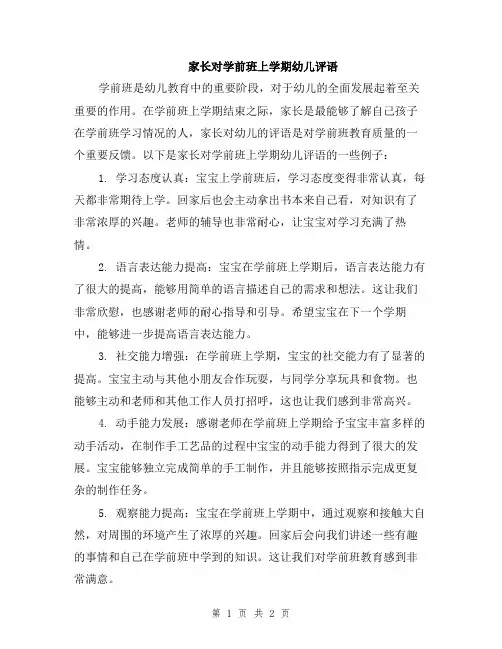 家长对学前班上学期幼儿评语

学前班是幼儿教育中的重要阶段，对于幼儿的全面发展起着至关重要的作用。在学前班上学期结束之际，家长是最能够了解自己孩子在学前班学习情况的人，家长对幼儿的评语是对学前班教育质量的一个重要反馈。以下是家长对学前班上学期幼儿评语的一些例子：

1. 学习态度认真：宝宝上学前班后，学习态度变得非常认真，每天都非常期待上学。回家后也会主动拿出书本来自己看，对知识有了非常浓厚的兴趣。老师的辅导也非常耐心，让宝宝对学习充满了热情。

2. 语言表达能力提高：宝宝在学前班上学期后，语言表达能力有了很大的提高，能够用简单的语言描述自己的需求和想法。这让我们非常欣慰，也感谢老师的耐心指导和引导。希望宝宝在下一个学期中，能够进一步提高语言表达能力。

3. 社交能力增强：在学前班上学期，宝宝的社交能力有了显著的提高。宝宝主动与其他小朋友合作玩耍，与同学分享玩具和食物。也能够主动和老师和其他工作人员打招呼，这也让我们感到非常高兴。

4. 动手能力发展：感谢老师在学前班上学期给予宝宝丰富多样的动手活动，在制作手工艺品的过程中宝宝的动手能力得到了很大的发展。宝宝能够独立完成简单的手工制作，并且能够按照指示完成更复杂的制作任务。

5. 观察能力提高：宝宝在学前班上学期中，通过观察和接触大自然，对周围的环境产生了浓厚的兴趣。回家后会向我们讲述一些有趣的事情和自己在学前班中学到的知识。这让我们对学前班教育感到非常满意。

第 1 页 共 2 页